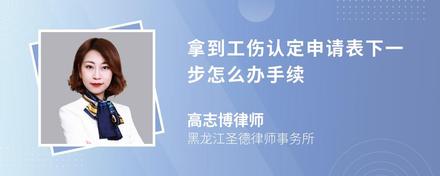 拿到工伤认定申请表下一步怎么办手续

高志博律师
黑龙江圣德律师事务所